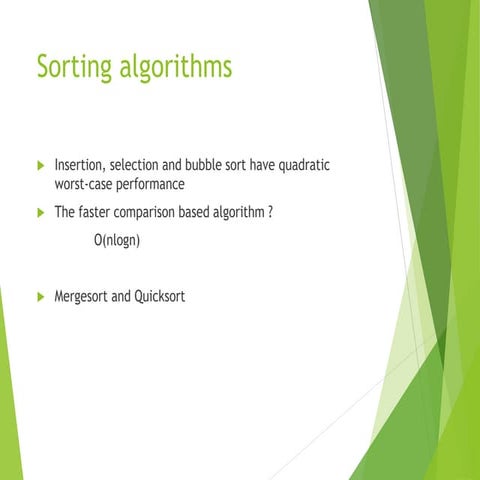 Sorting algorithms

Insertion, selection and bubble sort have quadratic worst-case performance

The faster comparison based algorithm ?

O(nlogn)

Mergesort and Quicksort